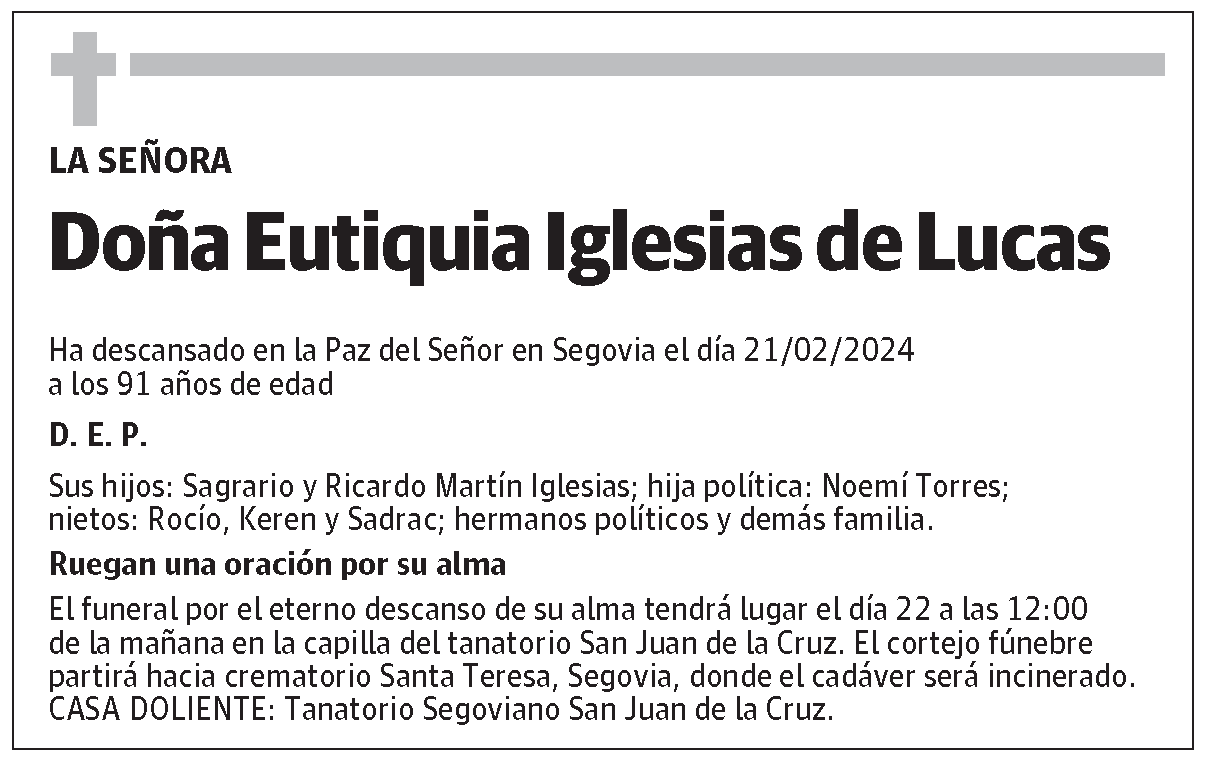 LA SEÑORA

Doña Eutiquia Iglesias de Lucas

Ha descansado en la Paz del Señor en Segovia el día 21/02/2024 a los 91 años de edad

D. E. P.

Sus hijos: Sagrario y Ricardo Martín Iglesias; hija política: Noemí Torres; nietos: Rocío, Keren y Sadrac; hermanos políticos y demás familia.

Ruegan una oración por su alma

El funeral por el eterno descanso de su alma tendrá lugar el día 22 a las 12:00 de la mañana en la capilla del tanatorio San Juan de la Cruz. El cortejo fúnebre partirá hacia crematorio Santa Teresa, Segovia, donde el cadáver será incinerado. CASA DOLIENTE: Tanatorio Segoviano San Juan de la Cruz.